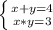 $\begin{cases} x+y=4 \\ x*y=3 \end{cases}$